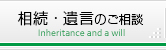 相続・遺言のご相談
Inheritance and a will